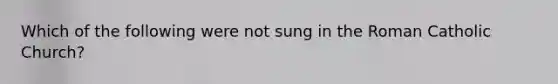 Which of the following were not sung in the Roman Catholic Church?